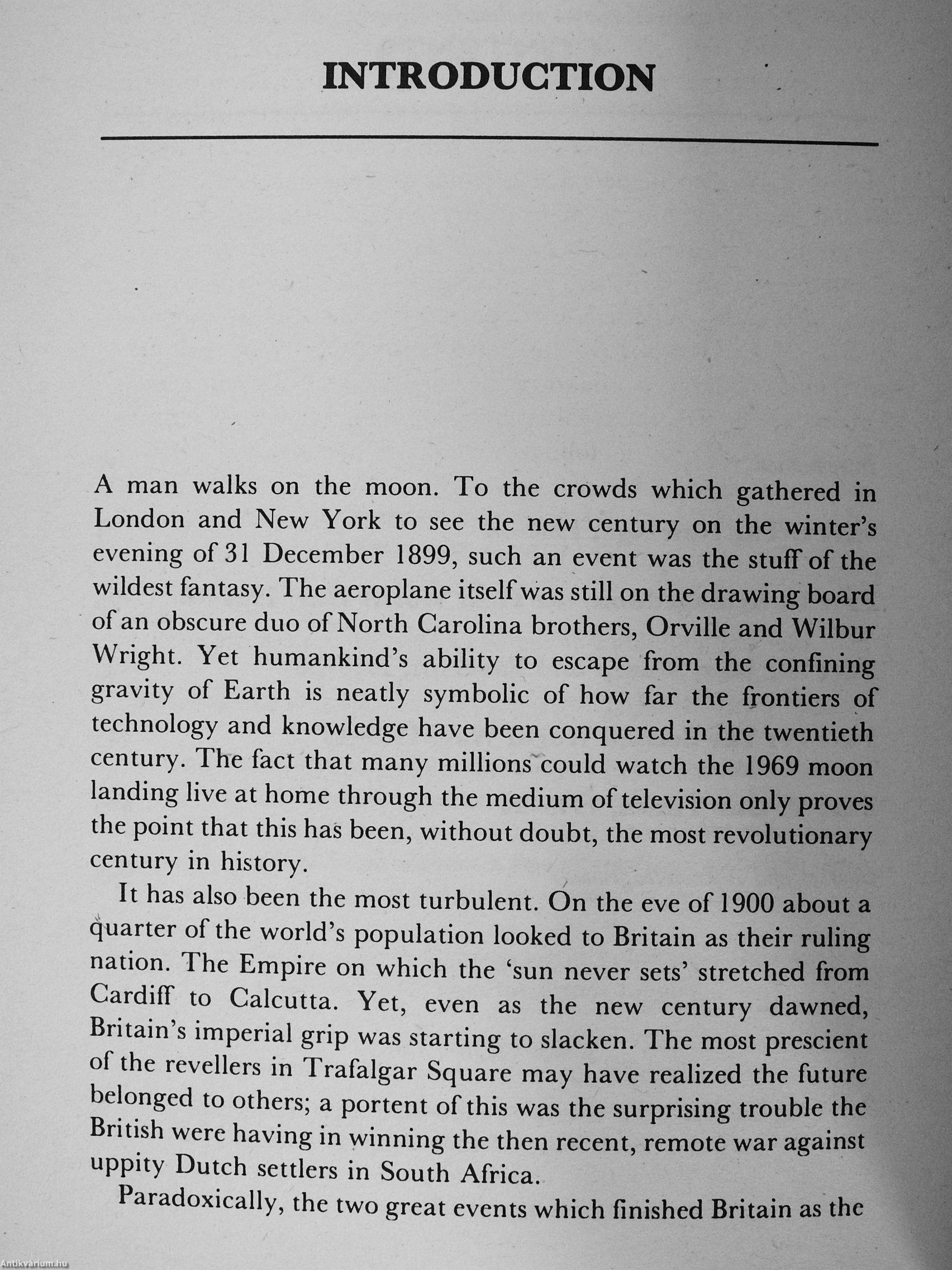 INTRODUCTION

A man walks on the moon. To the crowds which gathered in London and New York to see the new century on the winter's evening of 31 December 1899, such an event was the stuff of the wildest fantasy. The aeroplane itself was still on the drawing board of an obscure duo of North Carolina brothers, Orville and Wilbur Wright. Yet humankind's ability to escape from the confining gravity of Earth is neatly symbolic of how far the frontiers of technology and knowledge have been conquered in the twentieth century. The fact that many millions could watch the 1969 moon landing live at home through the medium of television only proves the point that this has been, without doubt, the most revolutionary century in history.

It has also been the most turbulent. On the eve of 1900 about a quarter of the world's population looked to Britain as their ruling nation. The Empire on which the 'sun never sets' stretched from Cardiff to Calcutta. Yet, even as the new century dawned, Britain's imperial grip was starting to slacken. The most prescient of the revellers in Trafalgar Square may have realized the future belonged to others; a portent of this was the surprising trouble the British were having in winning the then recent, remote war against uppity Dutch settlers in South Africa.

Paradoxically, the two great events which finished Britain as the

Antikvárium.hu